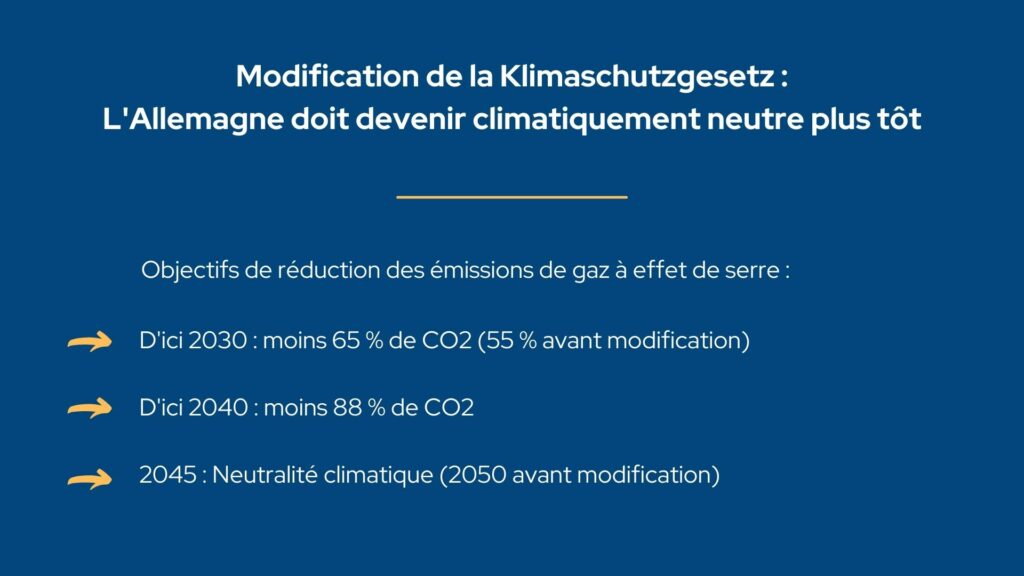 Modification de la Klimaschutzgesetz :
L'Allemagne doit devenir climatiquement neutre plus tôt

Objectifs de réduction des émissions de gaz à effet de serre :

D'ici 2030 : moins 65 % de CO2 (55 % avant modification)

D'ici 2040 : moins 88 % de CO2

2045 : Neutralité climatique (2050 avant modification)